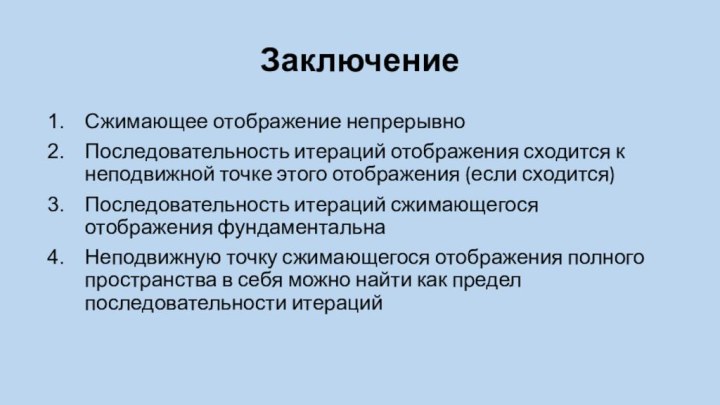 Заключение

1. Сжимающее отображение непрерывно
2. Последовательность итераций отображения сходится к неподвижной точке этого отображения (если сходится)
3. Последовательность итераций сжимающегося отображения фундаментальна
4. Неподвижную точку сжимающегося отображения полного пространства в себя можно найти как предел последовательности итераций